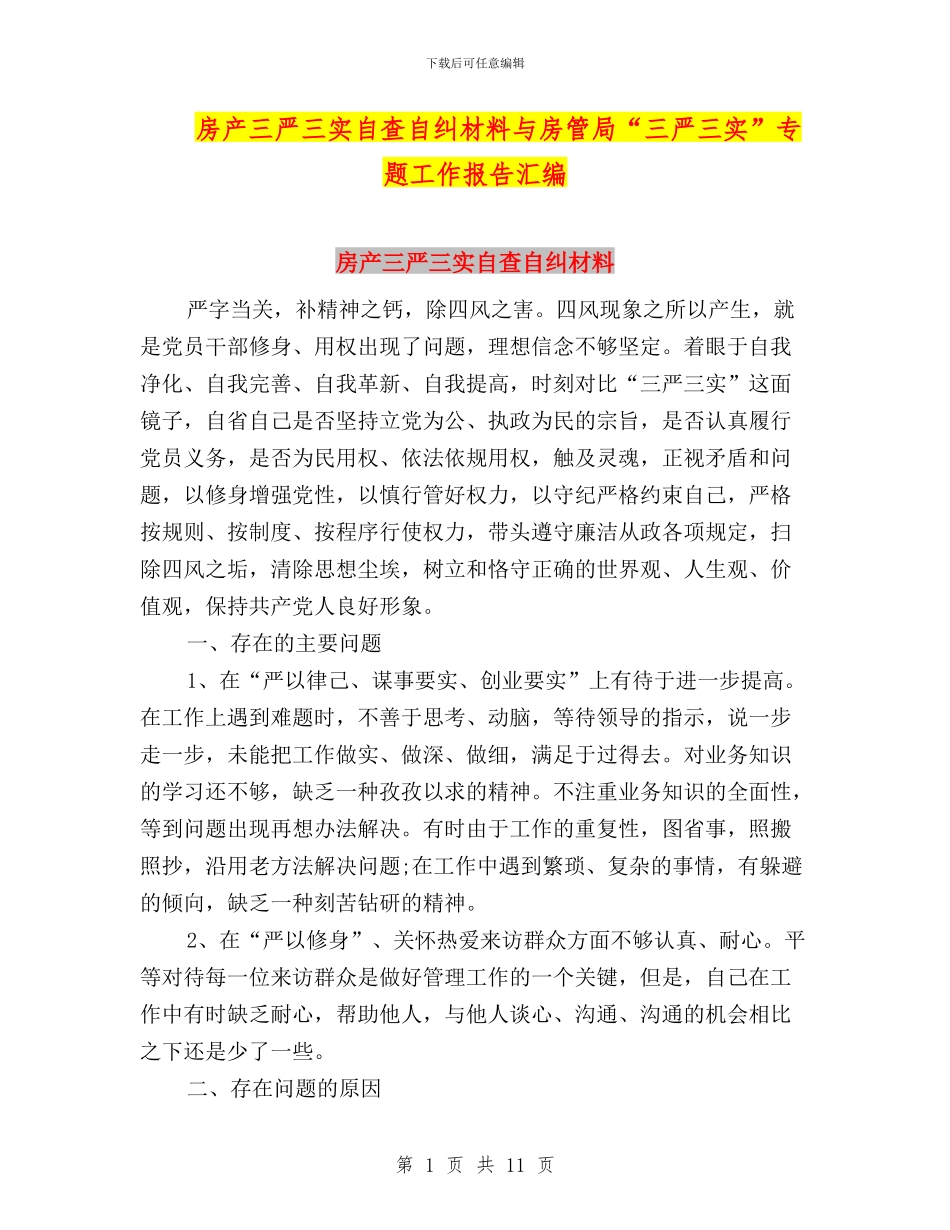 下载后可任意编辑

房产三严三实自查自纠材料与房管局“三严三实”专题工作报告汇编

房产三严三实自查自纠材料

严字当关，补精神之钙，除四风之害。四风现象之所以产生，就是党员干部修身、用权出现了问题，理想信念不够坚定。着眼于自我净化、自我完善、自我革新、自我提高，时刻对比“三严三实”这面镜子，自省自己是否坚持立党为公、执政为民的宗旨，是否认真履行党员义务，是否为民用权、依法依规用权，触及灵魂，正视矛盾和问题，以修身增强党性，以慎行管好权力，以守纪严格约束自己，严格按规则、按制度、按程序行使权力，带头遵守廉洁从政各项规定，扫除四风之垢，清除思想尘埃，树立和恪守正确的世界观、人生观、价值观，保持共产党人良好形象。

一、存在的主要问题

1、在“严以律己、谋事要实、创业要实”上有待于进一步提高。在工作上遇到难题时，不善于思考、动脑，等待领导的指示，说一步走一步，未能把工作做实、做深、做细，满足于过得去。对业务知识的学习还不够，缺乏一种孜孜以求的精神。不注重业务知识的全面性，等到问题出现再想办法解决。有时由于工作的重复性，图省事，照搬照抄，沿用老方法解决问题;在工作中遇到繁琐、复杂的事情，有躲避的倾向，缺乏一种刻苦钻研的精神。

2、在“严以修身”、关怀热爱来访群众方面不够认真、耐心。平等对待每一位来访群众是做好管理工作的一个关键，但是，自己在工作中有时缺乏耐心，帮助他人，与他人谈心、沟通、沟通的机会相比之下还是少了一些。

二、存在问题的原因

第 1 页 共 11 页